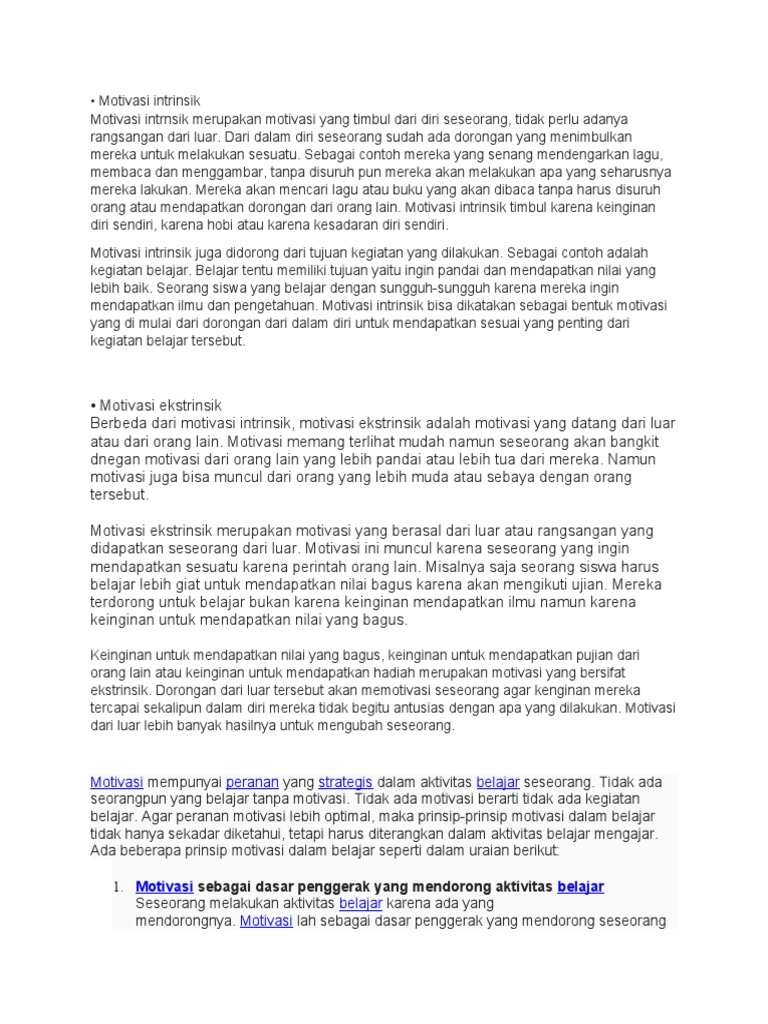 • Motivasi intrinsik
Motivasi intrnsik merupakan motivasi yang timbul dari diri seseorang, tidak perlu adanya rangsangan dari luar. Dari dalam diri seseorang sudah ada dorongan yang menimbulkan mereka untuk melakukan sesuatu. Sebagai contoh mereka yang senang mendengarkan lagu, membaca dan menggambar, tanpa disuruh pun mereka akan melakukan apa yang seharusnya mereka lakukan. Mereka akan mencari lagu atau buku yang akan dibaca tanpa harus disuruh orang atau mendapatkan dorongan dari orang lain. Motivasi intrinsik timbul karena keinginan diri sendiri, karena hobi atau karena kesadaran diri sendiri.

Motivasi intrinsik juga didorong dari tujuan kegiatan yang dilakukan. Sebagai contoh adalah kegiatan belajar. Belajar tentu memiliki tujuan yaitu ingin pandai dan mendapatkan nilai yang lebih baik. Seorang siswa yang belajar dengan sungguh-sungguh karena mereka ingin mendapatkan ilmu dan pengetahuan. Motivasi intrinsik bisa dikatakan sebagai bentuk motivasi yang di mulai dari dorongan dari dalam diri untuk mendapatkan sesuai yang penting dari kegiatan belajar tersebut.

• Motivasi ekstrinsik
Berbeda dari motivasi intrinsik, motivasi ekstrinsik adalah motivasi yang datang dari luar atau dari orang lain. Motivasi memang terlihat mudah namun seseorang akan bangkit dnegan motivasi dari orang lain yang lebih pandai atau lebih tua dari mereka. Namun motivasi juga bisa muncul dari orang yang lebih muda atau sebaya dengan orang tersebut.

Motivasi ekstrinsik merupakan motivasi yang berasal dari luar atau rangsangan yang didapatkan seseorang dari luar. Motivasi ini muncul karena seseorang yang ingin mendapatkan sesuatu karena perintah orang lain. Misalnya saja seorang siswa harus belajar lebih giat untuk mendapatkan nilai bagus karena akan mengikuti ujian. Mereka terdorong untuk belajar bukan karena keinginan mendapatkan ilmu namun karena keinginan untuk mendapatkan nilai yang bagus.

Keinginan untuk mendapatkan nilai yang bagus, keinginan untuk mendapatkan pujian dari orang lain atau keinginan untuk mendapatkan hadiah merupakan motivasi yang bersifat ekstrinsik. Dorongan dari luar tersebut akan memotivasi seseorang agar kenginan mereka tercapai sekalipun dalam diri mereka tidak begitu antusias dengan apa yang dilakukan. Motivasi dari luar lebih banyak hasilnya untuk mengubah seseorang.

Motivasi mempunyai peranan yang strategis dalam aktivitas belajar seseorang. Tidak ada seorangpun yang belajar tanpa motivasi. Tidak ada motivasi berarti tidak ada kegiatan belajar. Agar peranan motivasi lebih optimal, maka prinsip-prinsip motivasi dalam belajar tidak hanya sekadar diketahui, tetapi harus diterangkan dalam aktivitas belajar mengajar. Ada beberapa prinsip motivasi dalam belajar seperti dalam uraian berikut:

1. Motivasi sebagai dasar penggerak yang mendorong aktivitas belajar
Seseorang melakukan aktivitas belajar karena ada yang mendorongnya. Motivasi lah sebagai dasar penggerak yang mendorong seseorang